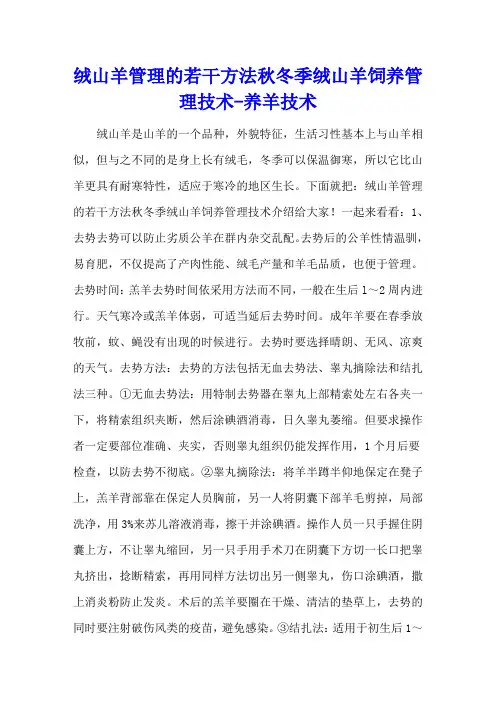 绒山羊管理的若干方法秋冬季绒山羊饲养管理技术-养羊技术

绒山羊是山羊的一个品种，外貌特征，生活习性基本上与山羊相似，但与之不同的是身上长有绒毛，冬季可以保温御寒，所以它比山羊更具有耐寒特性，适应于寒冷的地区生长。下面就把：绒山羊管理的若干方法秋冬季绒山羊饲养管理技术介绍给大家！一起来看看：1、去势去势可以防止劣质公羊在群内杂交乱配。去势后的公羊性情温驯，易育肥，不仅提高了产肉性能、绒毛产量和羊毛品质，也便于管理。去势时间：羔羊去势时间依采用方法而不同，一般在生后1～2周内进行。天气寒冷或羔羊体弱，可适当延后去势时间。成年羊要在春季放牧前，蚊、蝇没有出现的时候进行。去势时要选择晴朗、无风、凉爽的天气。去势方法：去势的方法包括无血去势法、睾丸摘除法和结扎法三种。①无血去势法：用特制去势器在睾丸上部精索处左右各夹一下，将精索组织夹断，然后涂碘酒消毒，日久睾丸萎缩。但要求操作者一定要部位准确、夹实，否则睾丸组织仍能发挥作用，1个月后要检查，以防去势不彻底。②睾丸摘除法：将羊半蹲半仰地保定在凳子上，羔羊背部靠在保定人员胸前，另一人将阴囊下部羊毛剪掉，局部洗净，用3%来苏儿溶液消毒，擦干并涂碘酒。操作人员一只手握住阴囊上方，不让睾丸缩回，另一只手用手术刀在阴囊下方切一长口把睾丸挤出，捻断精索，再用同样方法切出另一侧睾丸，伤口涂碘酒，撒上消炎粉防止发炎。术后的羔羊要圈在干燥、清洁的垫草上，去势的同时要注射破伤风类的疫苗，避免感染。③结扎法：适用于初生后1～